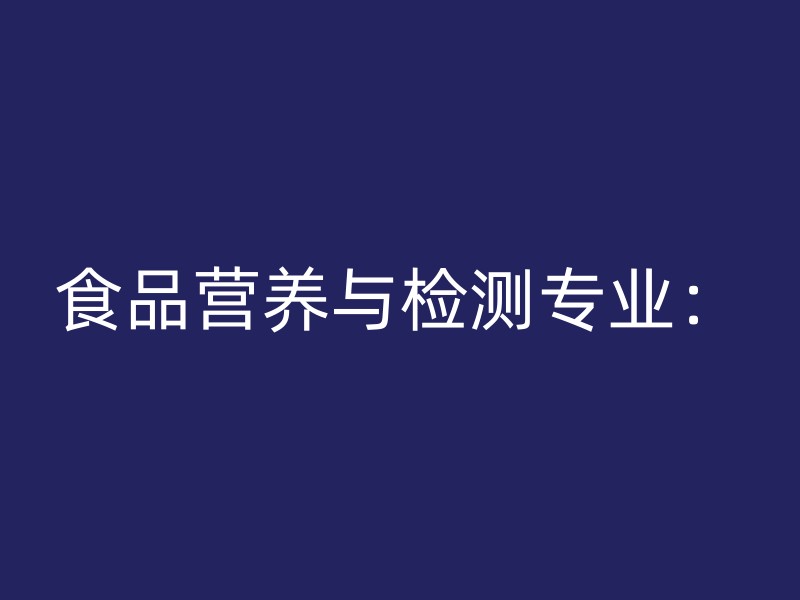 食品营养与检测专业：